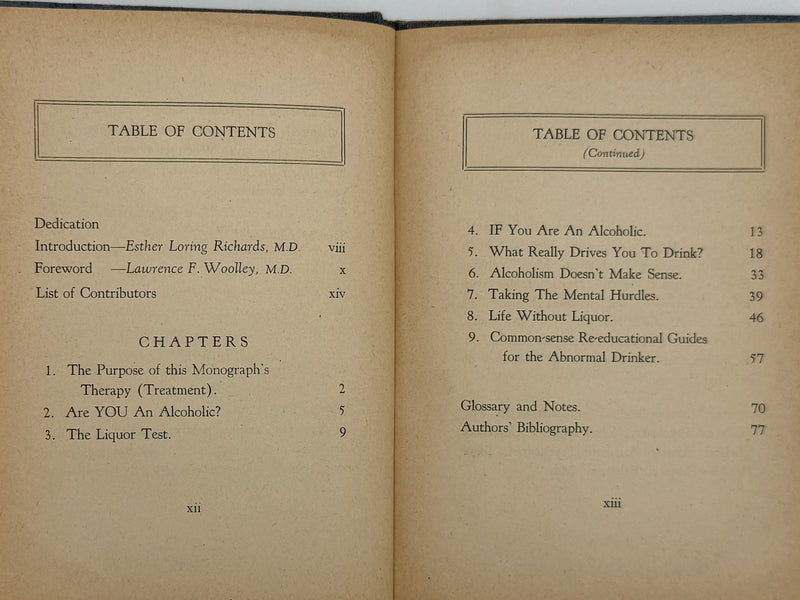 TABLE OF CONTENTS

Dedication
Introduction—Esther Loring Richards, M.D. viii
Foreword —Lawrence F. Woolley, M.D. x
List of Contributors xiv

CHAPTERS

1. The Purpose of this Monograph's Therapy (Treatment). 2
2. Are YOU An Alcoholic? 5
3. The Liquor Test. 9

xii

TABLE OF CONTENTS
(Continued)

4. IF You Are An Alcoholic. 13
5. What Really Drives You To Drink? 18
6. Alcoholism Doesn't Make Sense. 33
7. Taking The Mental Hurdles. 39
8. Life Without Liquor. 46
9. Common-sense Re-educational Guides for the Abnormal Drinker. 57

Glossary and Notes. 70
Authors' Bibliography. 77

xiii